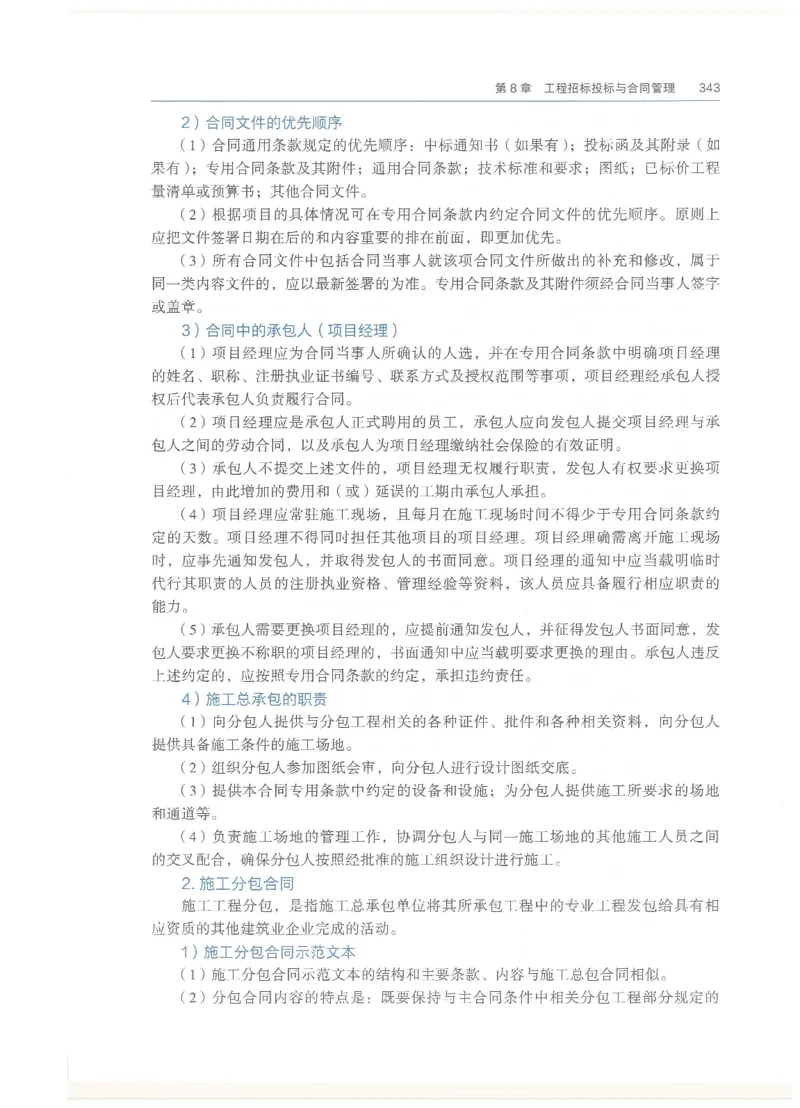 第 8 章　工程招标投标与合同管理　343

2）合同文件的优先顺序

（1）合同通用条款规定的优先顺序：中标通知书（如果有）；投标函及其附录（如果有）；专用合同条款及其附件；通用合同条款；技术标准和要求；图纸；已标价工程量清单或预算书；其他合同文件。

（2）根据项目的具体情况可在专用合同条款内约定合同文件的优先顺序。原则上应把文件签署日期在后的和内容重要的排在前面，即更加优先。

（3）所有合同文件中包括合同当事人就该项合同文件所做出的补充和修改，属于同一类内容文件的，应以最新签署的为准。专用合同条款及其附件须经合同当事人签字或盖章。

3）合同中的承包人（项目经理）

（1）项目经理应为合同当事人所确认的人选，并在专用合同条款中明确项目经理的姓名、职称、注册执业证书编号、联系方式及授权范围等事项，项目经理经承包人授权后代表承包人负责履行合同。

（2）项目经理应是承包人正式聘用的员工，承包人应向发包人提交项目经理与承包人之间的劳动合同，以及承包人为项目经理缴纳社会保险的有效证明。

（3）承包人不提交上述文件的，项目经理无权履行职责，发包人有权要求更换项目经理，由此增加的费用和（或）延误的工期由承包人承担。

（4）项目经理应常驻施工现场，且每月在施工现场时间不得少于专用合同条款约定的天数。项目经理不得同时担任其他项目的项目经理。项目经理确需离开施工现场时，应事先通知发包人，并取得发包人的书面同意。项目经理的通知中应当载明临时代行其职责的人员的注册执业资格、管理经验等资料，该人员应具备履行相应职责的能力。

（5）承包人需要更换项目经理的，应提前通知发包人，并征得发包人书面同意，发包人要求更换不称职的项目经理的，书面通知中应当载明要求更换的理由。承包人违反上述约定的，应按照专用合同条款的约定，承担违约责任。

4）施工总承包的职责

（1）向分包人提供与分包工程相关的各种证件、批件和各种相关资料，向分包人提供具备施工条件的施工场地。

（2）组织分包人参加图纸会审，向分包人进行设计图纸交底。

（3）提供本合同专用条款中约定的设备和设施；为分包人提供施工所要求的场地和通道等。

（4）负责施工场地的管理工作，协调分包人与同一施工场地的其他施工人员之间的交叉配合，确保分包人按照经批准的施工组织设计进行施工。

2. 施工分包合同

施工工程分包，是指施工总承包单位将其所承包工程中的专业工程发包给具有相应资质的其他建筑业企业完成的活动。

1）施工分包合同示范文本

（1）施工分包合同示范文本的结构和主要条款、内容与施工总包合同相似。

（2）分包合同内容的特点是：既要保持与主合同条件中相关分包工程部分规定的